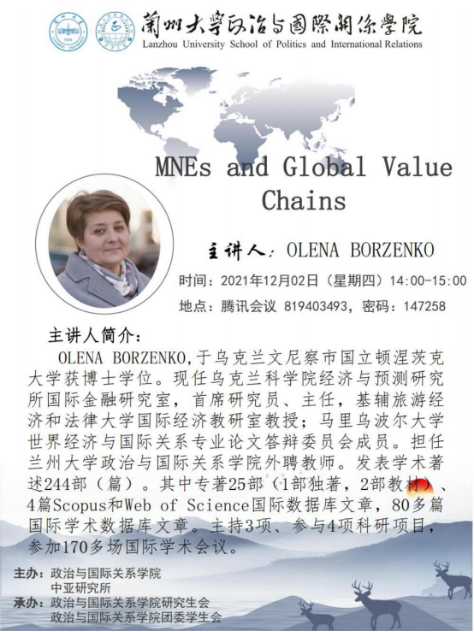 蘭州大學政治与國際關係學院
Lanzhou University School of Politics and International Relations

MNEs and Global Value Chains

主讲人：OLENA BORZENKO
时间：2021年12月02日（星期四）14:00-15:00
地点：腾讯会议 819403493，密码：147258

主讲人简介：
OLENA BORZENKO，于乌克兰文尼察市国立顿涅茨克大学获博士学位。现任乌克兰科学院经济与预测研究所国际金融研究室，首席研究员、主任，基辅旅游经济和法律大学国际经济教研室教授；马里乌波尔大学世界经济与国际关系专业论文答辩委员会成员。担任兰州大学政治与国际关系学院外聘教师。发表学术著述244部（篇）。其中专著25部（1部独著，2部教材）、4篇Scopus和Web of Science国际数据库文章，80多篇国际学术数据库文章。主持3项、参与4项科研项目，参加170多场国际学术会议。

主办：政治与国际关系学院
中亚研究所
承办：政治与国际关系学院研究生会
政治与国际关系学院团委学生会